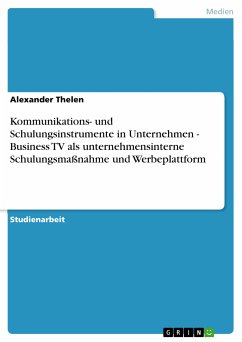 Medien

Alexander Thelen

Kommunikations- und Schulungsinstrumente in Unternehmen - Business TV als unternehmensinterne Schulungsmaßnahme und Werbeplattform

Studienarbeit

GRIN